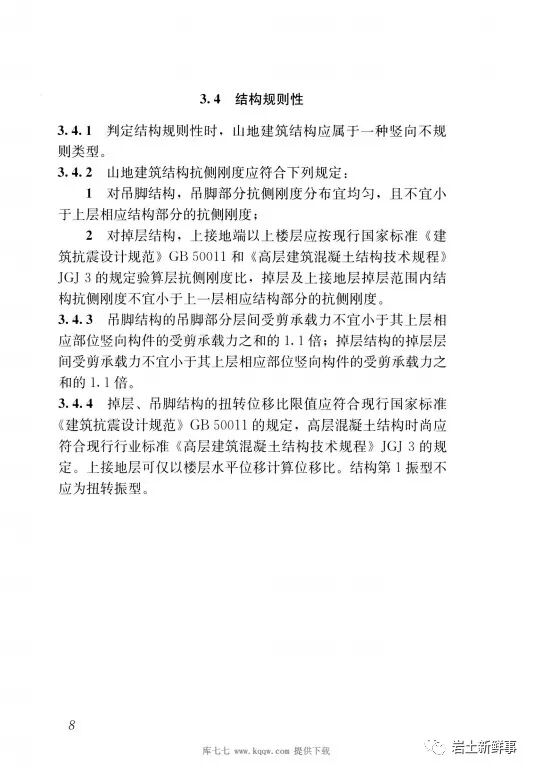 3.4　结构规则性

3.4.1　判定结构规则性时，山地建筑结构应属于一种竖向不规则类型。

3.4.2　山地建筑结构抗侧刚度应符合下列规定：

1　对吊脚结构，吊脚部分抗侧刚度分布宜均匀，且不宜小于上层相应结构部分的抗侧刚度；

2　对掉层结构，上接地端以上楼层应按现行国家标准《建筑抗震设计规范》GB 50011 和《高层建筑混凝土结构技术规程》JGJ 3 的规定验算层抗侧刚度比，掉层及上接地层掉层范围内结构抗侧刚度不宜小于上一层相应结构部分的抗侧刚度。

3.4.3　吊脚结构的吊脚部分层间受剪承载力不宜小于其上层相应部位竖向构件的受剪承载力之和的 1.1 倍；掉层结构的掉层层间受剪承载力不宜小于其上层相应部位竖向构件的受剪承载力之和的 1.1 倍。

3.4.4　掉层、吊脚结构的扭转位移比限值应符合现行国家标准《建筑抗震设计规范》GB 50011 的规定，高层混凝土结构时尚应符合现行行业标准《高层建筑混凝土结构技术规程》JGJ 3 的规定。上接地层可仅以楼层水平位移计算位移比。结构第 1 振型不应为扭转振型。

8

库七七 www.kqqw.com 提供下载

岩土新鲜事